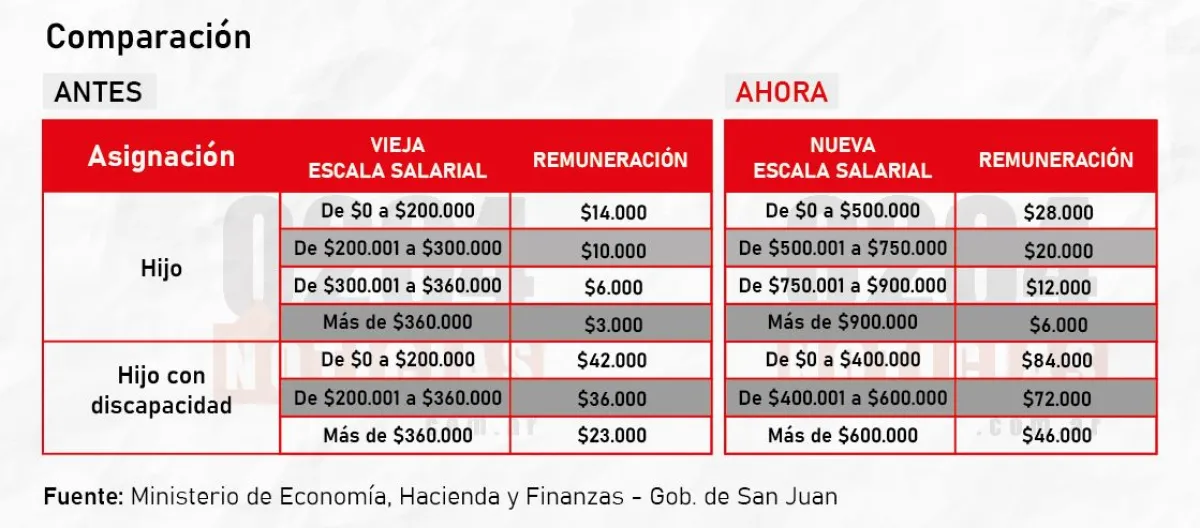 Comparación

ANTES

| Asignación | VIEJA ESCALA SALARIAL | REMUNERACIÓN |
|---|---|---|
| Hijo | De \$0 a \$200.000 | \$14.000 |
| | De \$200.001 a \$300.000 | \$10.000 |
| | De \$300.001 a \$360.000 | \$6.000 |
| | Más de \$360.000 | \$3.000 |
| Hijo con discapacidad | De \$0 a \$200.000 | \$42.000 |
| | De \$200.001 a \$360.000 | \$36.000 |
| | Más de \$360.000 | \$23.000 |

AHORA

| NUEVA ESCALA SALARIAL | REMUNERACIÓN |
|---|---|
| De \$0 a \$500.000 | \$28.000 |
| De \$500.001 a \$750.000 | \$20.000 |
| De \$750.001 a \$900.000 | \$12.000 |
| Más de \$900.000 | \$6.000 |
| De \$0 a \$400.000 | \$84.000 |
| De \$400.001 a \$600.000 | \$72.000 |
| Más de \$600.000 | \$46.000 |

Fuente: Ministerio de Economía, Hacienda y Finanzas - Gob. de San Juan